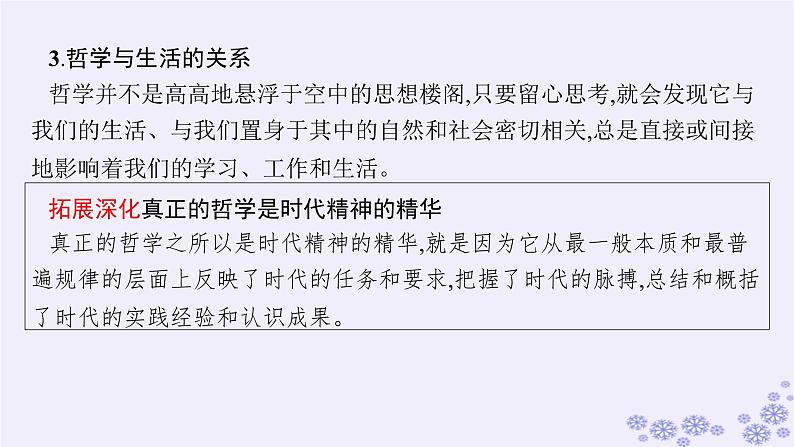 3.哲学与生活的关系

哲学并不是高高地悬浮于空中的思想楼阁,只要留心思考,就会发现它与我们的生活、与我们置身于其中的自然和社会密切相关,总是直接或间接地影响着我们的学习、工作和生活。

拓展深化真正的哲学是时代精神的精华

真正的哲学之所以是时代精神的精华,就是因为它从最一般本质和最普遍规律的层面上反映了时代的任务和要求,把握了时代的脉搏,总结和概括了时代的实践经验和认识成果。